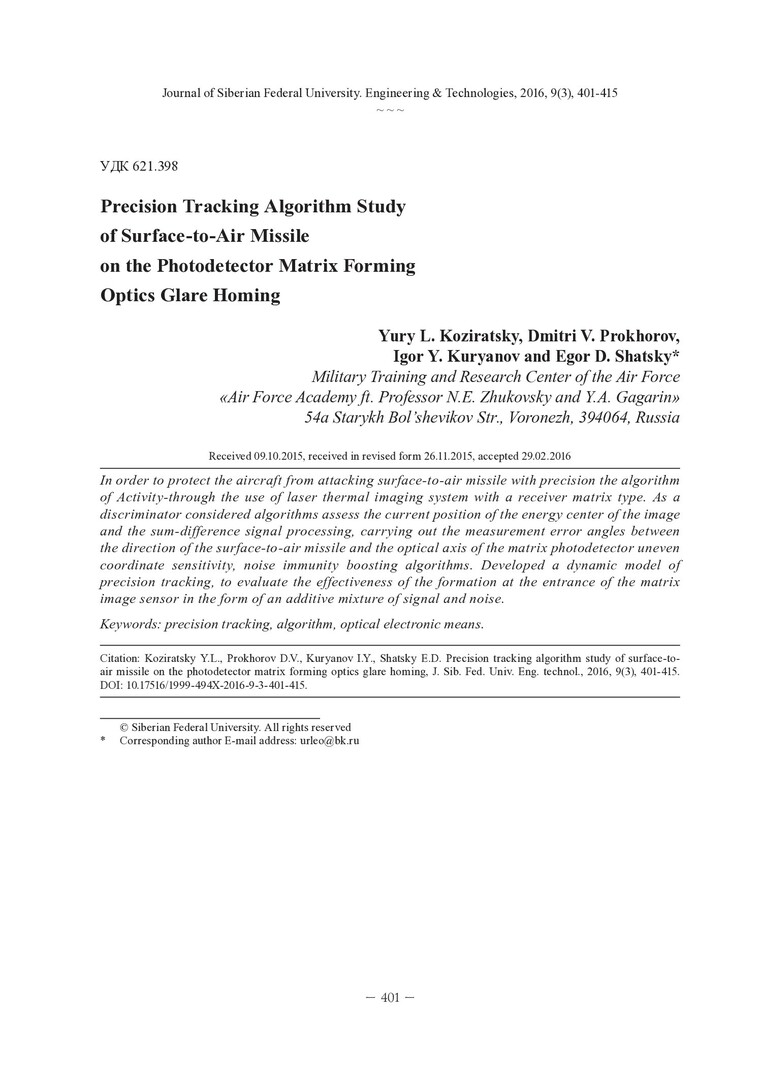 Journal of Siberian Federal University. Engineering & Technologies, 2016, 9(3), 401-415
~ ~ ~

УДК 621.398

Precision Tracking Algorithm Study of Surface-to-Air Missile on the Photodetector Matrix Forming Optics Glare Homing

Yury L. Koziratsky, Dmitri V. Prokhorov, Igor Y. Kuryanov and Egor D. Shatsky*
Military Training and Research Center of the Air Force «Air Force Academy ft. Professor N.E. Zhukovsky and Y.A. Gagarin»
54a Starykh Bol'shevikov Str., Voronezh, 394064, Russia

Received 09.10.2015, received in revised form 26.11.2015, accepted 29.02.2016

In order to protect the aircraft from attacking surface-to-air missile with precision the algorithm of Activity-through the use of laser thermal imaging system with a receiver matrix type. As a discriminator considered algorithms assess the current position of the energy center of the image and the sum-difference signal processing, carrying out the measurement error angles between the direction of the surface-to-air missile and the optical axis of the matrix photodetector uneven coordinate sensitivity, noise immunity boosting algorithms. Developed a dynamic model of precision tracking, to evaluate the effectiveness of the formation at the entrance of the matrix image sensor in the form of an additive mixture of signal and noise.

Keywords: precision tracking, algorithm, optical electronic means.

Citation: Koziratsky Y.L., Prokhorov D.V., Kuryanov I.Y., Shatsky E.D. Precision tracking algorithm study of surface-to-air missile on the photodetector matrix forming optics glare homing, J. Sib. Fed. Univ. Eng. technol., 2016, 9(3), 401-415. DOI: 10.17516/1999-494X-2016-9-3-401-415.

© Siberian Federal University. All rights reserved
* Corresponding author E-mail address: urleo@bk.ru

– 401 –